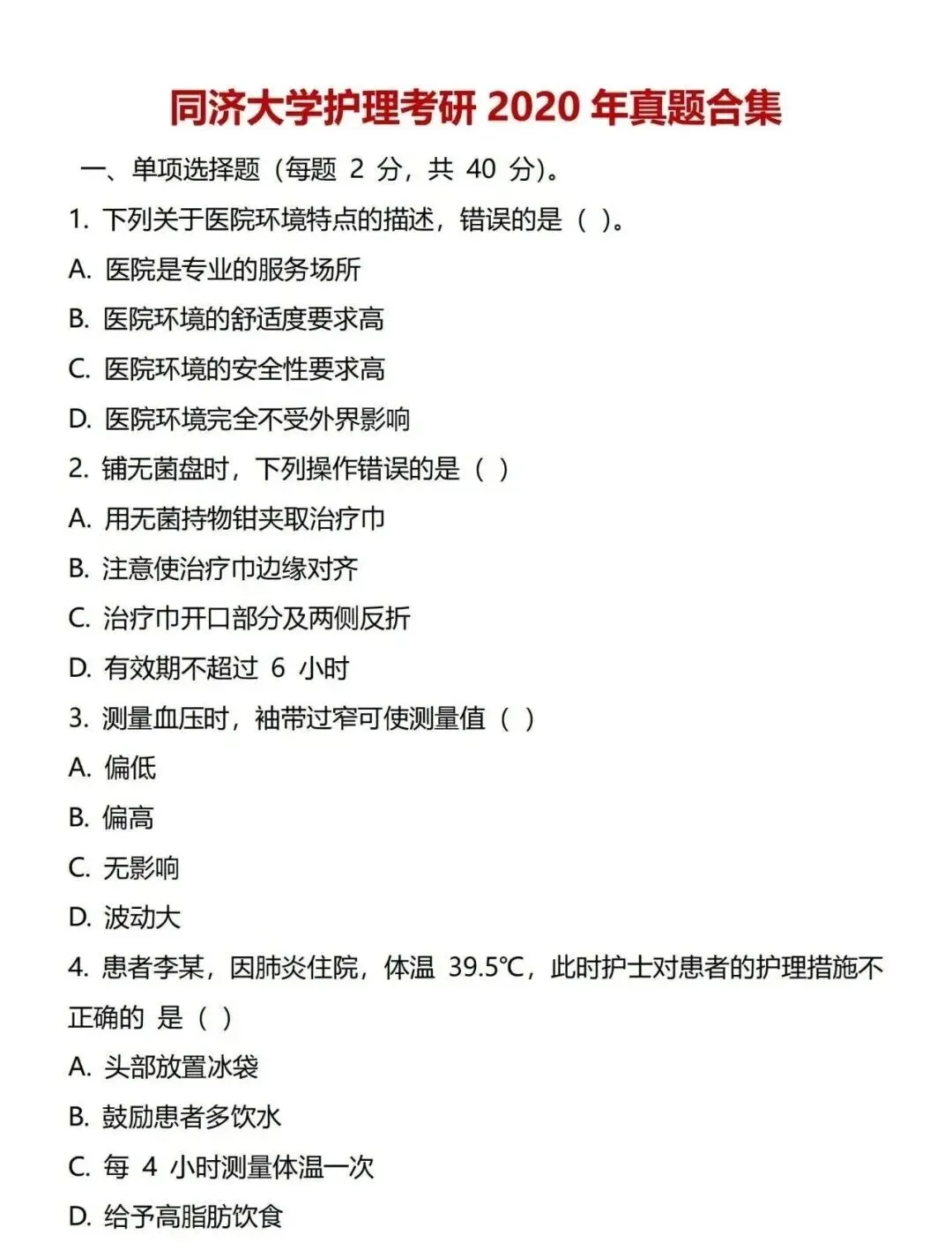 同济大学护理考研 2020 年真题合集

一、单项选择题（每题 2 分，共 40 分）。

1. 下列关于医院环境特点的描述，错误的是（ ）。

A. 医院是专业的服务场所

B. 医院环境的舒适度要求高

C. 医院环境的安全性要求高

D. 医院环境完全不受外界影响

2. 铺无菌盘时，下列操作错误的是（ ）

A. 用无菌持物钳夹取治疗巾

B. 注意使治疗巾边缘对齐

C. 治疗巾开口部分及两侧反折

D. 有效期不超过 6 小时

3. 测量血压时，袖带过窄可使测量值（ ）

A. 偏低

B. 偏高

C. 无影响

D. 波动大

4. 患者李某，因肺炎住院，体温 39.5℃，此时护士对患者的护理措施不正确的 是（ ）

A. 头部放置冰袋

B. 鼓励患者多饮水

C. 每 4 小时测量体温一次

D. 给予高脂肪饮食